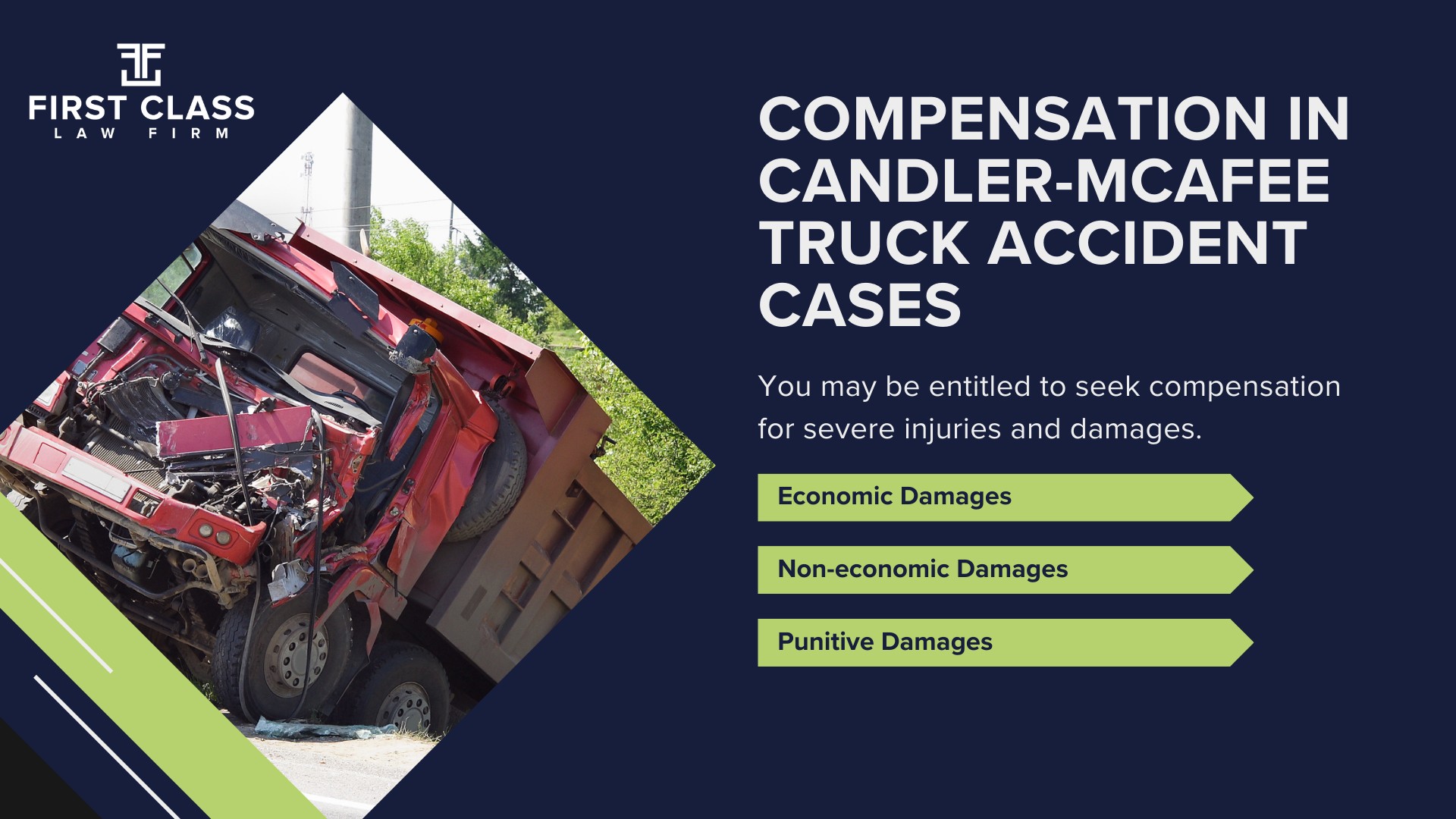 FIRST CLASS
LAW FIRM

COMPENSATION IN CANDLER-MCAFEE TRUCK ACCIDENT CASES

You may be entitled to seek compensation for severe injuries and damages.

Economic Damages

Non-economic Damages

Punitive Damages